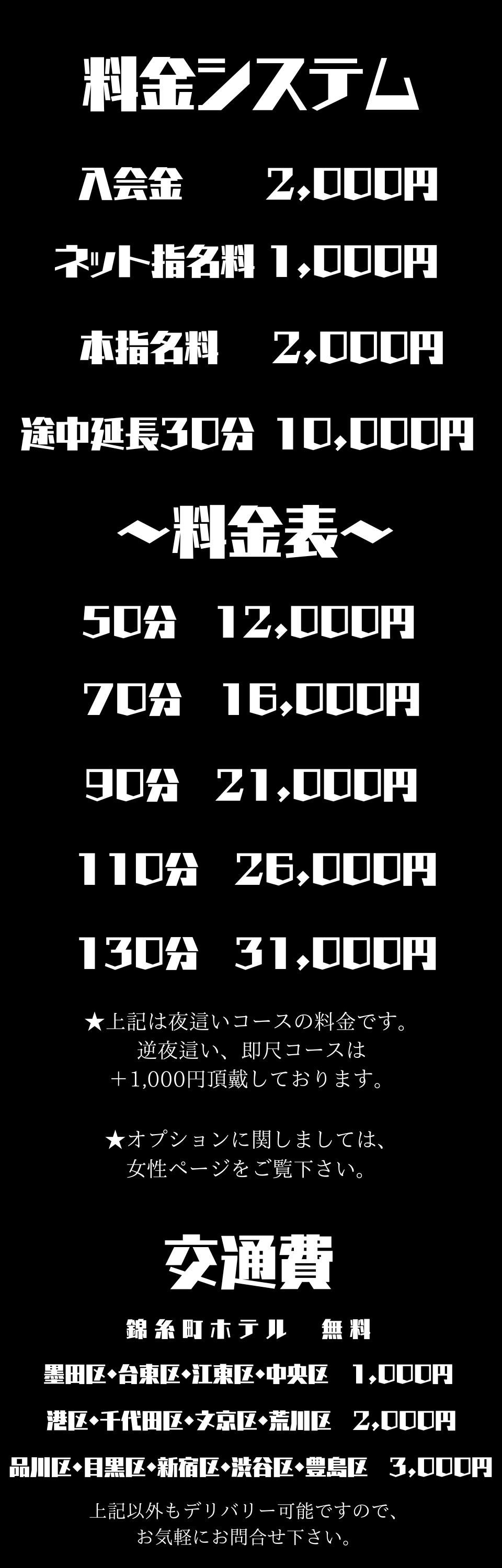 料金システム

入会金 2,000円

ネット指名料 1,000円

本指名料 2,000円

途中延長30分 10,000円

～料金表～

50分 12,000円

70分 16,000円

90分 21,000円

110分 26,000円

130分 31,000円

★上記は夜這いコースの料金です。
逆夜這い、即尺コースは
＋1,000円頂戴しております。

★オプションに関しましては、
女性ページをご覧下さい。

交通費

錦糸町ホテル 無料

墨田区・台東区・江東区・中央区 1,000円

港区・千代田区・文京区・荒川区 2,000円

品川区・目黒区・新宿区・渋谷区・豊島区 3,000円

上記以外もデリバリー可能ですので、
お気軽にお問合せ下さい。